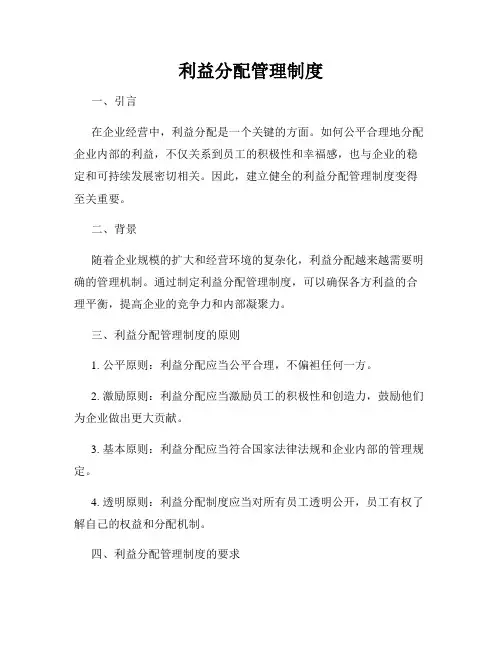 利益分配管理制度

一、引言

在企业经营中，利益分配是一个关键的方面。如何公平合理地分配企业内部的利益，不仅关系到员工的积极性和幸福感，也与企业的稳定和可持续发展密切相关。因此，建立健全的利益分配管理制度变得至关重要。

二、背景

随着企业规模的扩大和经营环境的复杂化，利益分配越来越需要明确的管理机制。通过制定利益分配管理制度，可以确保各方利益的合理平衡，提高企业的竞争力和内部凝聚力。

三、利益分配管理制度的原则

1. 公平原则：利益分配应当公平合理，不偏袒任何一方。

2. 激励原则：利益分配应当激励员工的积极性和创造力，鼓励他们为企业做出更大贡献。

3. 基本原则：利益分配应当符合国家法律法规和企业内部的管理规定。

4. 透明原则：利益分配制度应当对所有员工透明公开，员工有权了解自己的权益和分配机制。

四、利益分配管理制度的要求